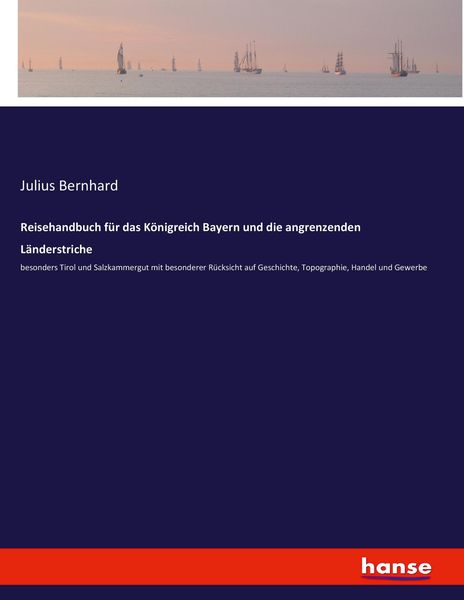 Julius Bernhard

Reisehandbuch für das Königreich Bayern und die angrenzenden Länderstriche

besonders Tirol und Salzkammergut mit besonderer Rücksicht auf Geschichte, Topographie, Handel und Gewerbe

hanse